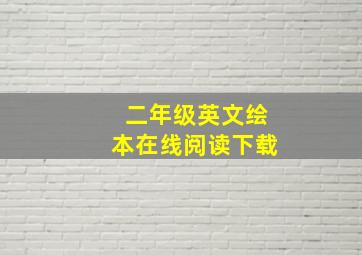 二年级英文绘本在线阅读下载